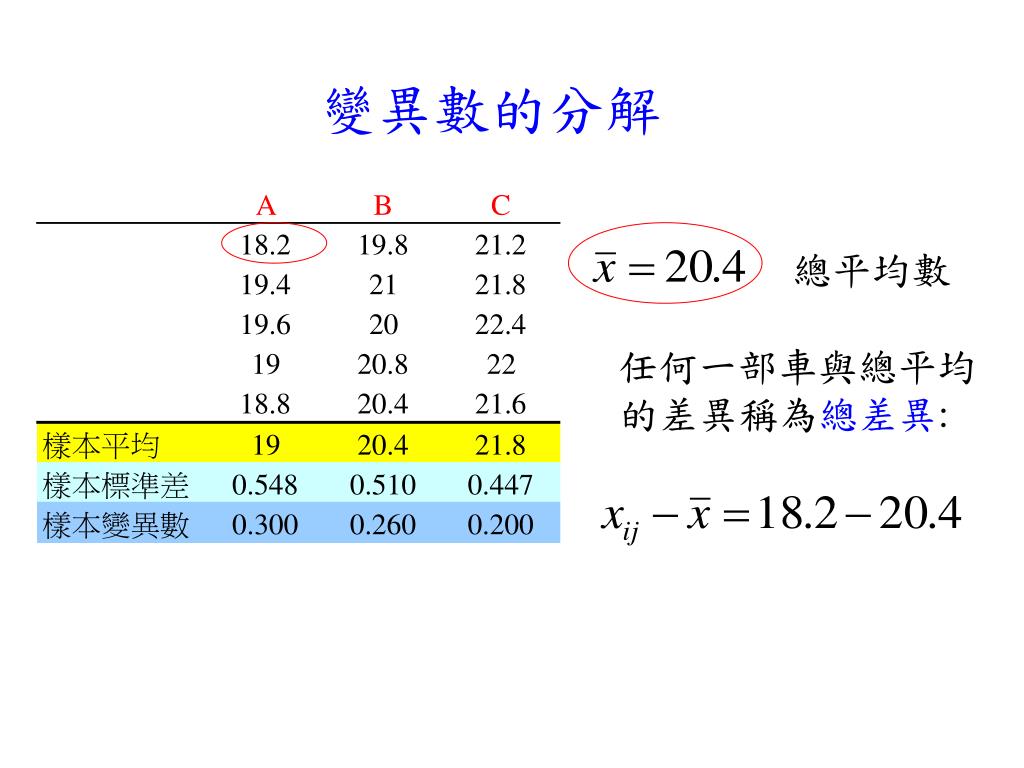 變異數的分解

|  | A | B | C |
|---|---|---|---|
|  | 18.2 | 19.8 | 21.2 |
|  | 19.4 | 21 | 21.8 |
|  | 19.6 | 20 | 22.4 |
|  | 19 | 20.8 | 22 |
|  | 18.8 | 20.4 | 21.6 |
| 樣本平均 | 19 | 20.4 | 21.8 |
| 樣本標準差 | 0.548 | 0.510 | 0.447 |
| 樣本變異數 | 0.300 | 0.260 | 0.200 |

$\bar{x} = 20.4$ 總平均數

任何一部車與總平均的差異稱為總差異:

$x_{ij} - \bar{x} = 18.2 - 20.4$